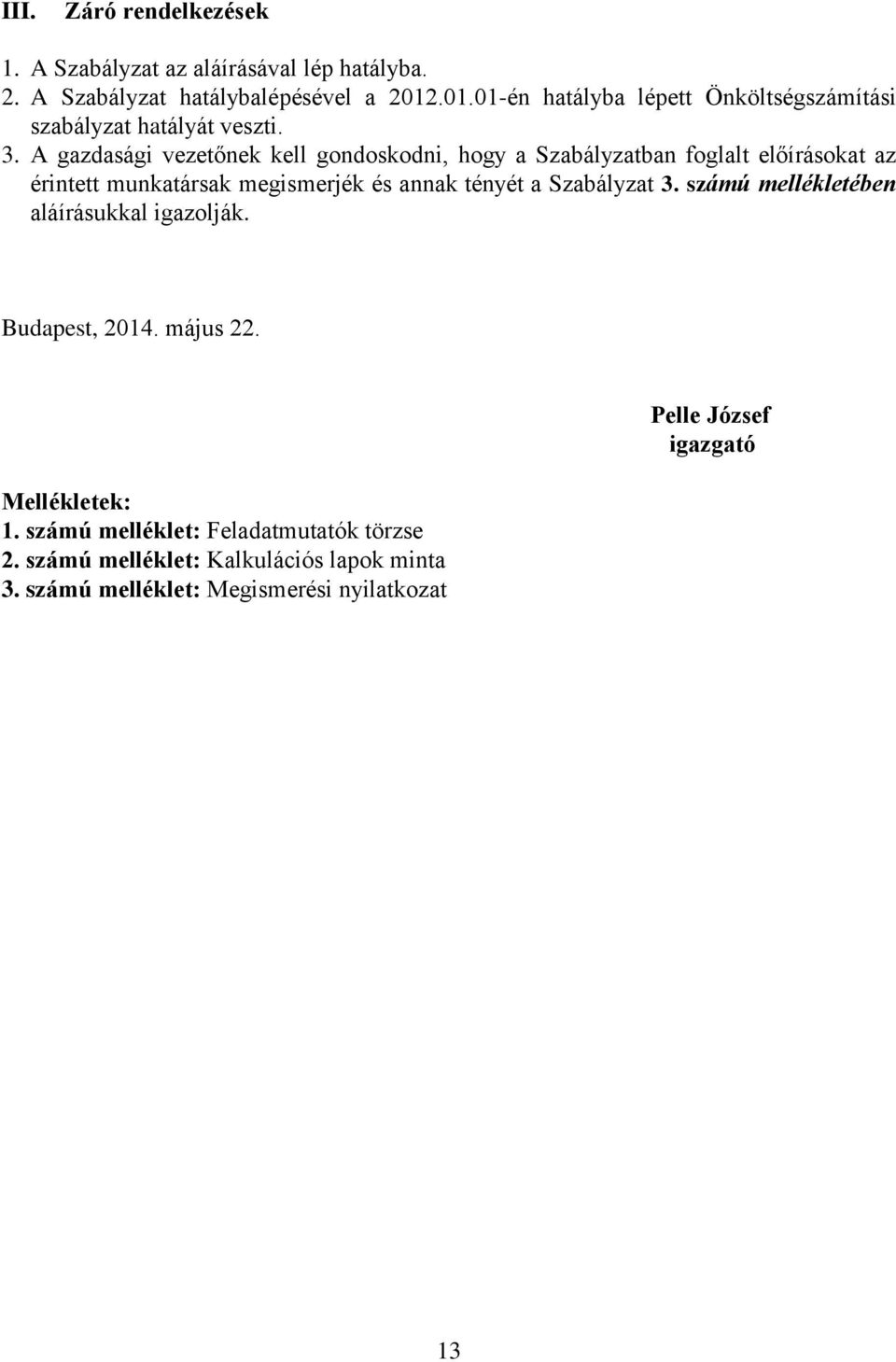 III. Záró rendelkezések

1. A Szabályzat az aláírásával lép hatályba.
2. A Szabályzat hatálybalépésével a 2012.01.01-én hatályba lépett Önköltségszámítási szabályzat hatályát veszti.
3. A gazdasági vezetőnek kell gondoskodni, hogy a Szabályzatban foglalt előírásokat az érintett munkatársak megismerjék és annak tényét a Szabályzat 3. számú mellékletében aláírásukkal igazolják.

Budapest, 2014. május 22.

Pelle József
igazgató

Mellékletek:
1. számú melléklet: Feladatmutatók törzse
2. számú melléklet: Kalkulációs lapok minta
3. számú melléklet: Megismerési nyilatkozat

13